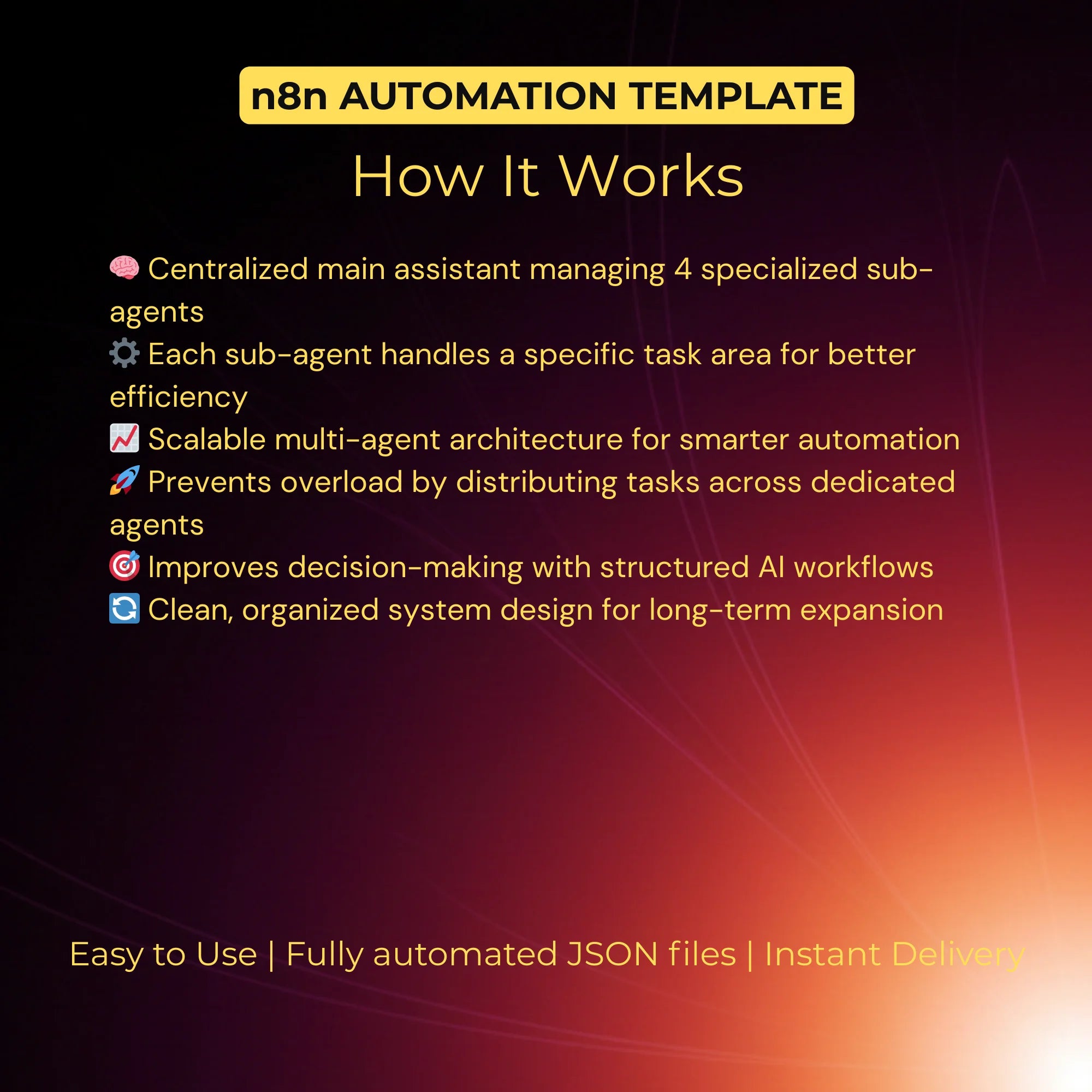 n8n AUTOMATION TEMPLATE

How It Works

🧠 Centralized main assistant managing 4 specialized sub-agents
⚙️ Each sub-agent handles a specific task area for better efficiency
📈 Scalable multi-agent architecture for smarter automation
🚀 Prevents overload by distributing tasks across dedicated agents
🎯 Improves decision-making with structured AI workflows
🔄 Clean, organized system design for long-term expansion

Easy to Use | Fully automated JSON files | Instant Delivery